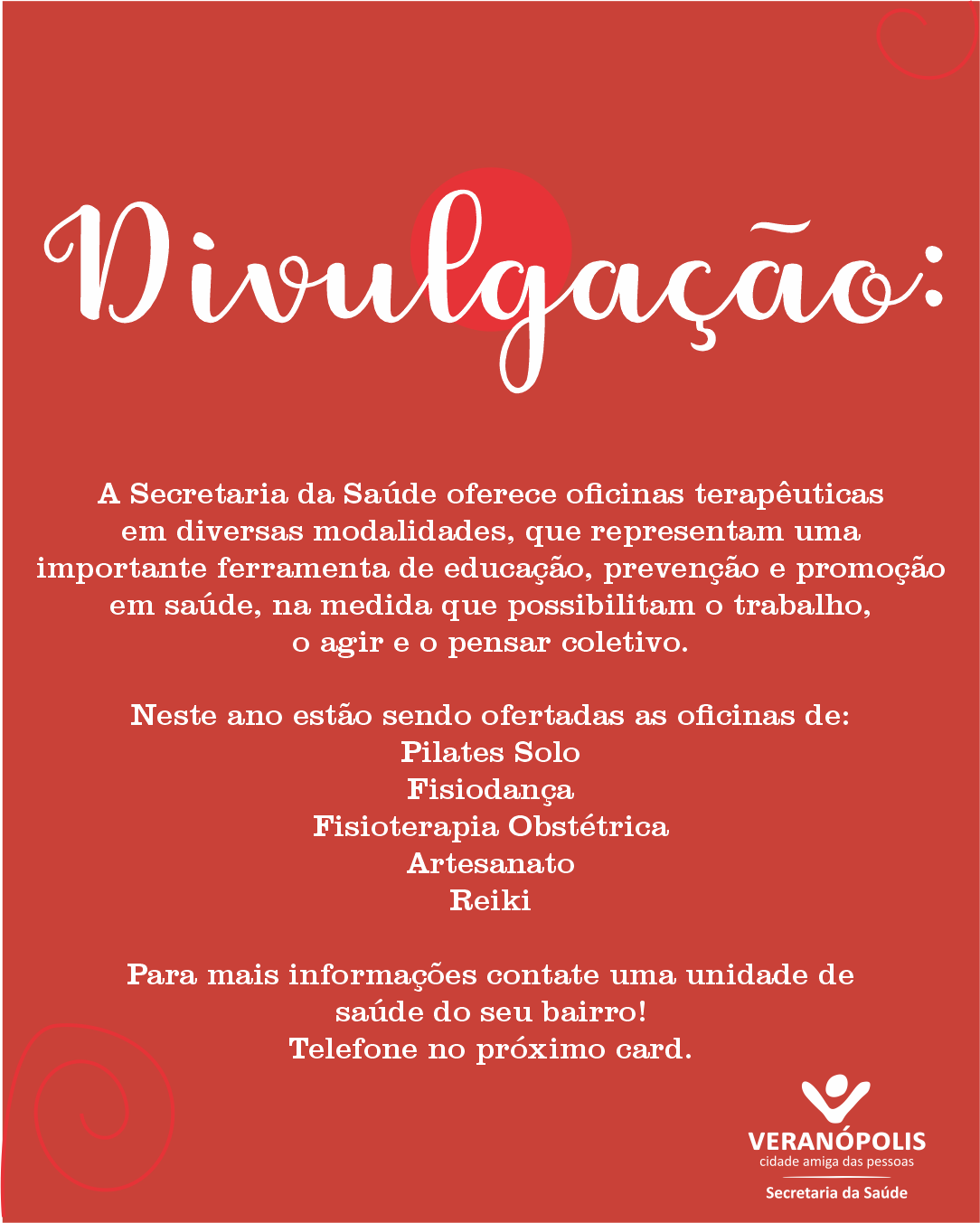 Divulgação:

A Secretaria da Saúde oferece oficinas terapêuticas em diversas modalidades, que representam uma importante ferramenta de educação, prevenção e promoção em saúde, na medida que possibilitam o trabalho, o agir e o pensar coletivo.

Neste ano estão sendo ofertadas as oficinas de:
Pilates Solo
Fisiodança
Fisioterapia Obstétrica
Artesanato
Reiki

Para mais informações contate uma unidade de saúde do seu bairro!
Telefone no próximo card.

VERANÓPOLIS
cidade amiga das pessoas
Secretaria da Saúde